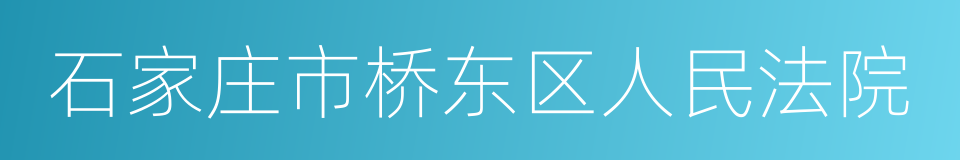 石家庄市桥东区人民法院